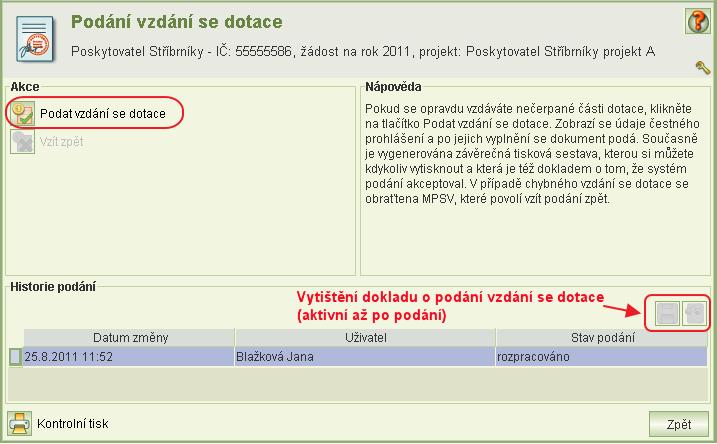 Podání vzdání se dotace

Poskytovatel Stříbrníky - IČ: 55555586, žádost na rok 2011, projekt: Poskytovatel Stříbrníky projekt A

Akce

Podat vzdání se dotace

Vzít zpět

Nápověda

Pokud se opravdu vzdáváte nečerpané části dotace, klikněte na tlačítko Podat vzdání se dotace. Zobrazí se údaje čestného prohlášení a po jejich vyplnění se dokument podá. Současně je vygenerována závěrečná tisková sestava, kterou si můžete kdykoliv vytisknout a která je též dokladem o tom, že systém podání akceptoval. V případě chybného vzdání se dotace se obraťtena MPSV, které povolí vzít podání zpět.

Historie podání

Vytištění dokladu o podání vzdání se dotace (aktivní až po podání)

| Datum změny | Uživatel | Stav podání |
|---|---|---|
| 25.8.2011 11:52 | Blažková Jana | rozpracováno |

Kontrolní tisk

Zpět